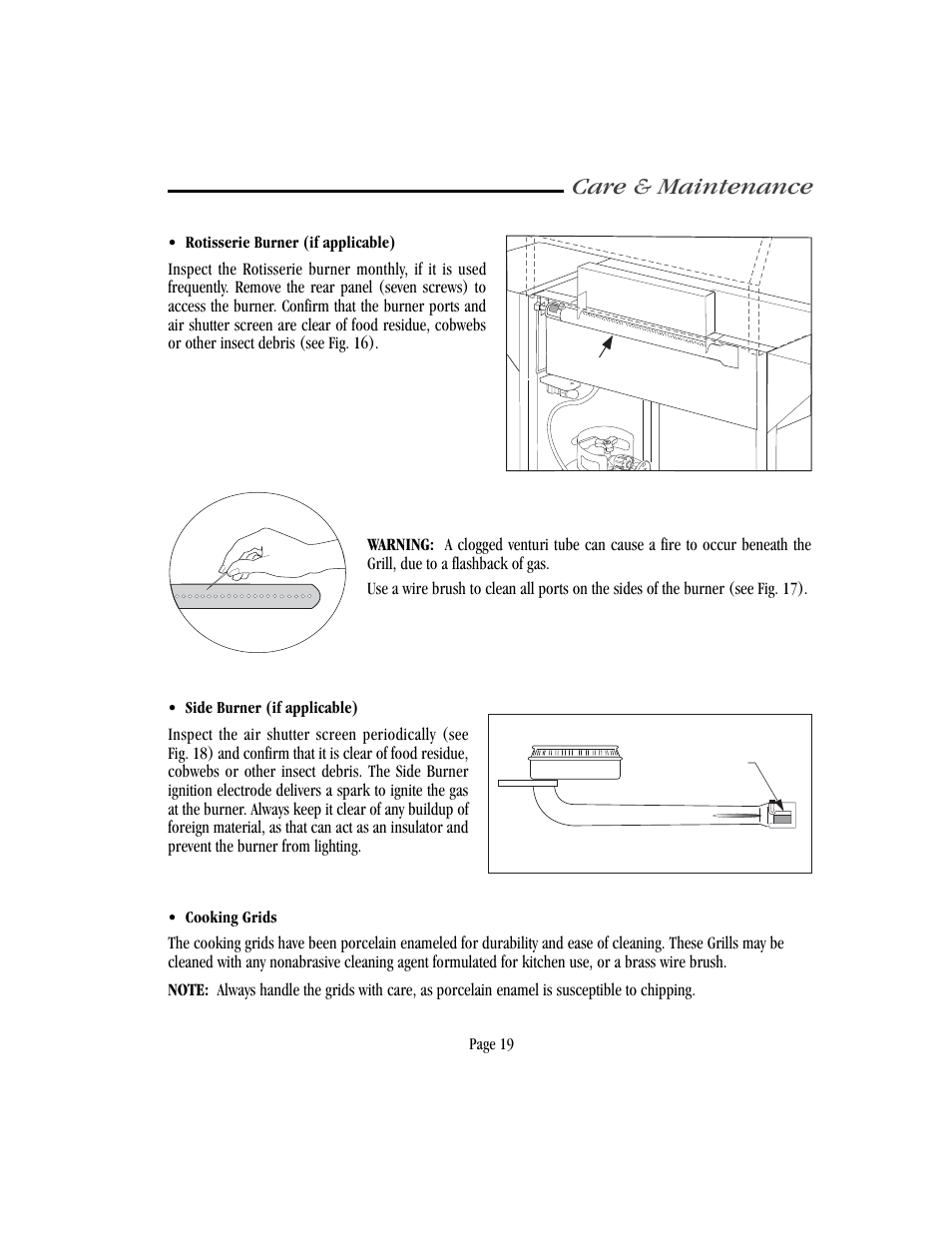 Care & Maintenance

• Rotisserie Burner (if applicable)

Inspect the Rotisserie burner monthly, if it is used frequently. Remove the rear panel (seven screws) to access the burner. Confirm that the burner ports and air shutter screen are clear of food residue, cobwebs or other insect debris (see Fig. 16).

WARNING: A clogged venturi tube can cause a fire to occur beneath the Grill, due to a flashback of gas.

Use a wire brush to clean all ports on the sides of the burner (see Fig. 17).

• Side Burner (if applicable)

Inspect the air shutter screen periodically (see Fig. 18) and confirm that it is clear of food residue, cobwebs or other insect debris. The Side Burner ignition electrode delivers a spark to ignite the gas at the burner. Always keep it clear of any buildup of foreign material, as that can act as an insulator and prevent the burner from lighting.

• Cooking Grids

The cooking grids have been porcelain enameled for durability and ease of cleaning. These Grills may be cleaned with any nonabrasive cleaning agent formulated for kitchen use, or a brass wire brush.

NOTE: Always handle the grids with care, as porcelain enamel is susceptible to chipping.

Page 19